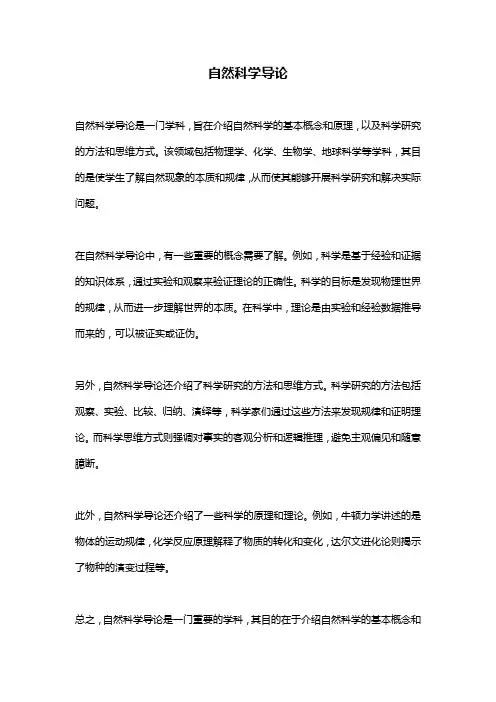 自然科学导论

自然科学导论是一门学科，旨在介绍自然科学的基本概念和原理，以及科学研究的方法和思维方式。该领域包括物理学、化学、生物学、地球科学等学科，其目的是使学生了解自然现象的本质和规律，从而使其能够开展科学研究和解决实际问题。

在自然科学导论中，有一些重要的概念需要了解。例如，科学是基于经验和证据的知识体系，通过实验和观察来验证理论的正确性。科学的目标是发现物理世界的规律，从而进一步理解世界的本质。在科学中，理论是由实验和经验数据推导而来的，可以被证实或证伪。

另外，自然科学导论还介绍了科学研究的方法和思维方式。科学研究的方法包括观察、实验、比较、归纳、演绎等，科学家们通过这些方法来发现规律和证明理论。而科学思维方式则强调对事实的客观分析和逻辑推理，避免主观偏见和随意臆断。

此外，自然科学导论还介绍了一些科学的原理和理论。例如，牛顿力学讲述的是物体的运动规律，化学反应原理解释了物质的转化和变化，达尔文进化论则揭示了物种的演变过程等。

总之，自然科学导论是一门重要的学科，其目的在于介绍自然科学的基本概念和